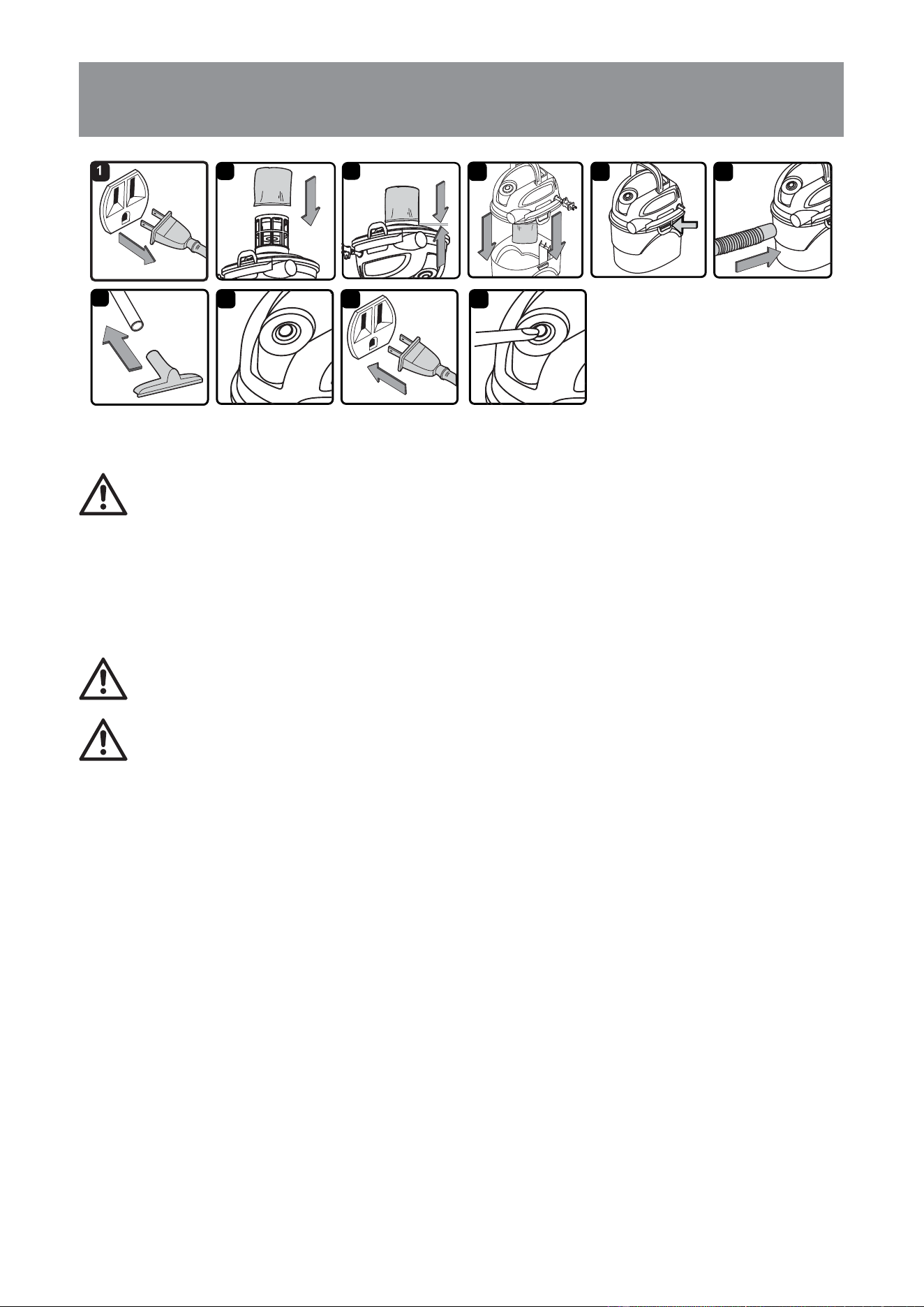 1